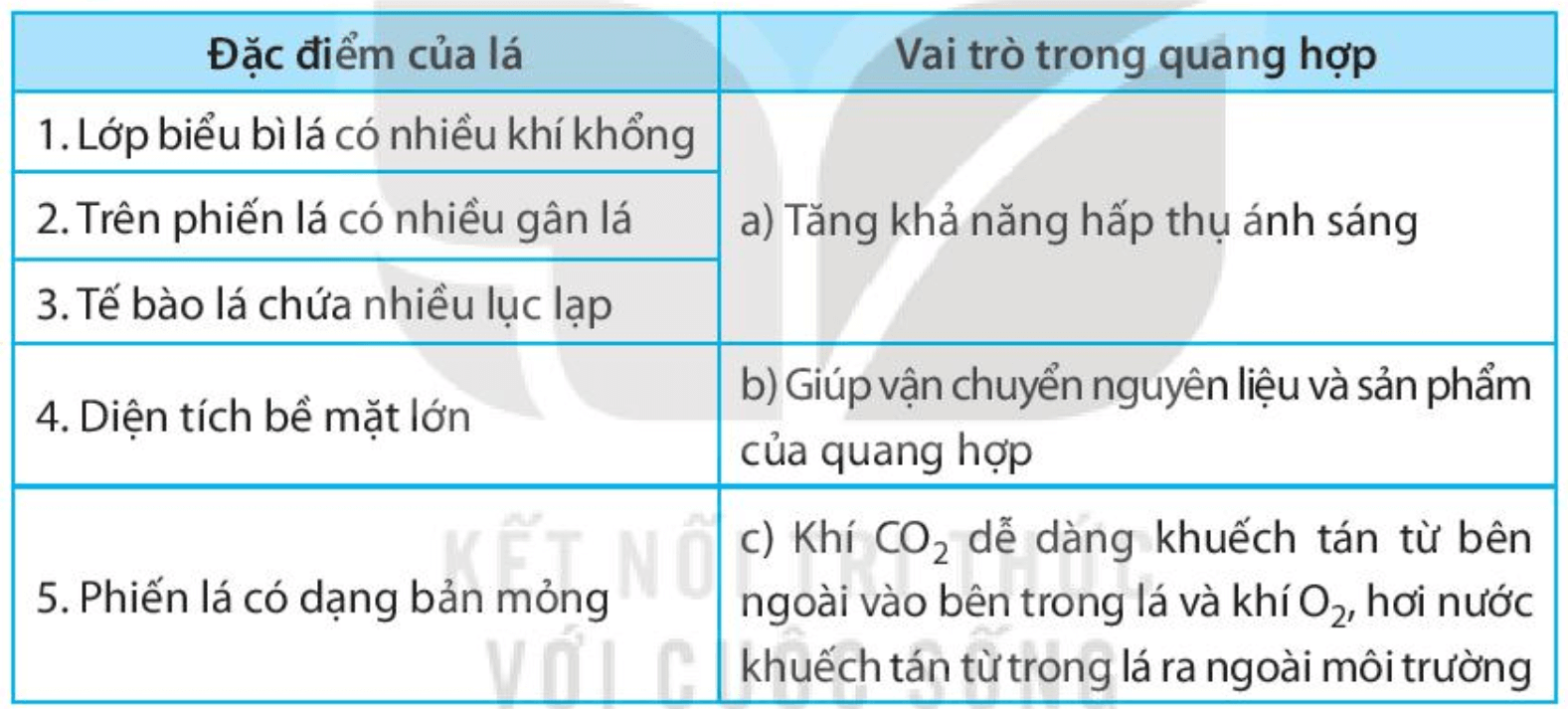 | Đặc điểm của lá | Vai trò trong quang hợp |
|---|---|
| 1. Lớp biểu bì lá có nhiều khí khổng | a) Tăng khả năng hấp thụ ánh sáng |
| 2. Trên phiến lá có nhiều gân lá | |
| 3. Tế bào lá chứa nhiều lục lạp | |
| 4. Diện tích bề mặt lớn | b) Giúp vận chuyển nguyên liệu và sản phẩm của quang hợp |
| 5. Phiến lá có dạng bản mỏng | c) Khí $CO_2$ dễ dàng khuếch tán từ bên ngoài vào bên trong lá và khí $O_2$, hơi nước khuếch tán từ trong lá ra ngoài môi trường |

KẾT NỐI TRI THỨC VỚI CUỘC SỐNG